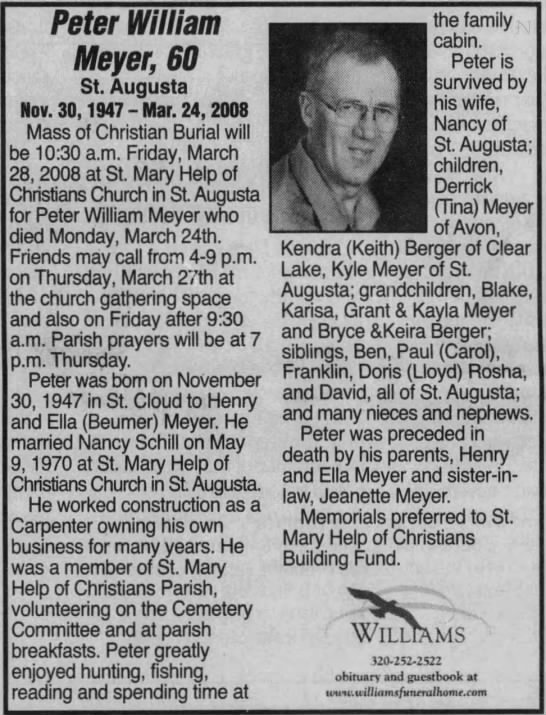 Peter William Meyer, 60
St. Augusta
Nov. 30, 1947 – Mar. 24, 2008

Mass of Christian Burial will be 10:30 a.m. Friday, March 28, 2008 at St. Mary Help of Christians Church in St. Augusta for Peter William Meyer who died Monday, March 24th. Friends may call from 4-9 p.m. on Thursday, March 27th at the church gathering space and also on Friday after 9:30 a.m. Parish prayers will be at 7 p.m. Thursday.

Peter was born on November 30, 1947 in St. Cloud to Henry and Ella (Beumer) Meyer. He married Nancy Schill on May 9, 1970 at St. Mary Help of Christians Church in St. Augusta.

He worked construction as a Carpenter owning his own business for many years. He was a member of St. Mary Help of Christians Parish, volunteering on the Cemetery Committee and at parish breakfasts. Peter greatly enjoyed hunting, fishing, reading and spending time at the family cabin.

Peter is survived by his wife, Nancy of St. Augusta; children, Derrick (Tina) Meyer of Avon, Kendra (Keith) Berger of Clear Lake, Kyle Meyer of St. Augusta; grandchildren, Blake, Karisa, Grant & Kayla Meyer and Bryce &Keira Berger; siblings, Ben, Paul (Carol), Franklin, Doris (Lloyd) Rosha, and David, all of St. Augusta; and many nieces and nephews.

Peter was preceded in death by his parents, Henry and Ella Meyer and sister-in-law, Jeanette Meyer.

Memorials preferred to St. Mary Help of Christians Building Fund.

WILLIAMS
320-252-2522
obituary and guestbook at
www.williamsfuneralhome.com